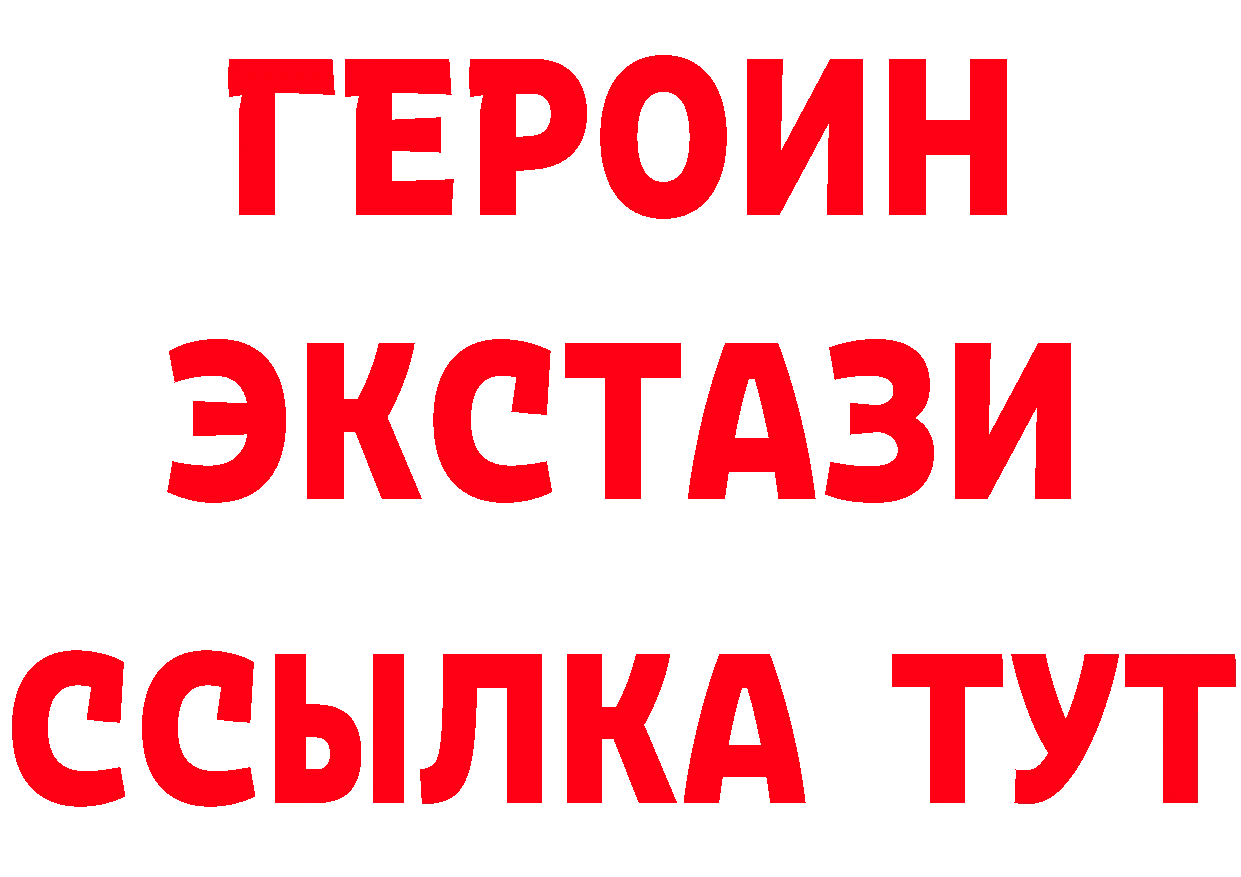 ГЕРОИН ЭКСТАЗИ ССЫЛКА ТУТ